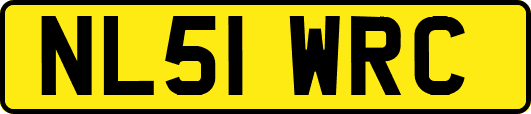 NL51 WRC